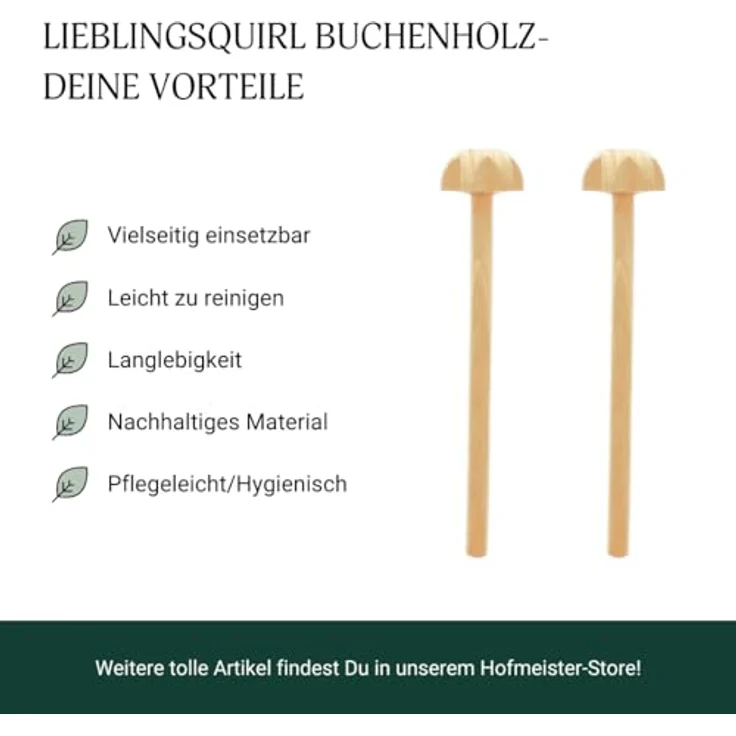 LIEBLINGSQUIRL BUCHENHOLZ-
DEINE VORTEILE

Vielseitig einsetzbar

Leicht zu reinigen

Langlebigkeit

Nachhaltiges Material

Pflegeleicht/Hygienisch

Weitere tolle Artikel findest Du in unserem Hofmeister-Store!